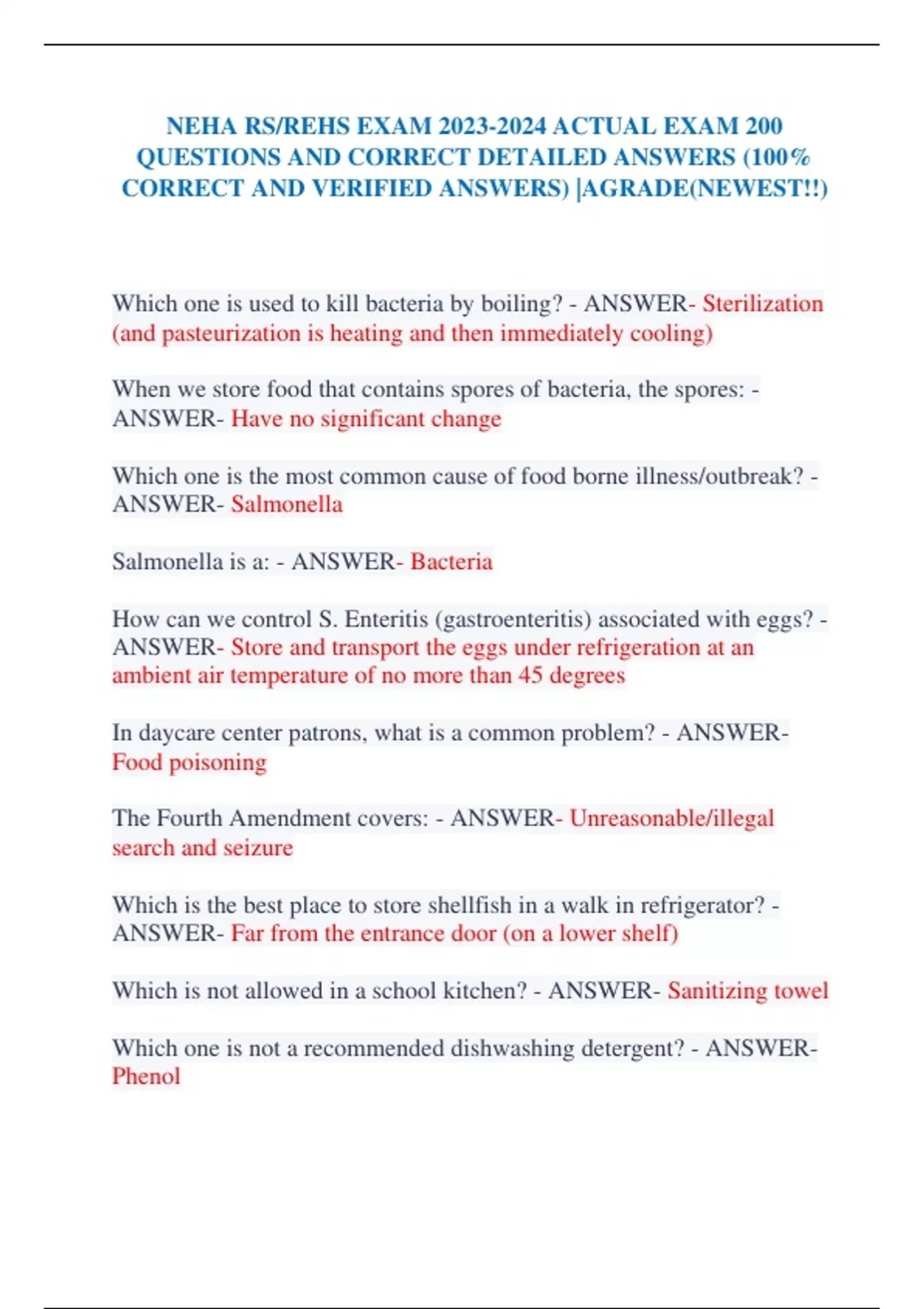 NEHA RS/REHS EXAM 2023-2024 ACTUAL EXAM 200 QUESTIONS AND CORRECT DETAILED ANSWERS (100% CORRECT AND VERIFIED ANSWERS) |AGRADE(NEWEST!!)

Which one is used to kill bacteria by boiling? - ANSWER- Sterilization (and pasteurization is heating and then immediately cooling)

When we store food that contains spores of bacteria, the spores: - ANSWER- Have no significant change

Which one is the most common cause of food borne illness/outbreak? - ANSWER- Salmonella

Salmonella is a: - ANSWER- Bacteria

How can we control S. Enteritis (gastroenteritis) associated with eggs? - ANSWER- Store and transport the eggs under refrigeration at an ambient air temperature of no more than 45 degrees

In daycare center patrons, what is a common problem? - ANSWER- Food poisoning

The Fourth Amendment covers: - ANSWER- Unreasonable/illegal search and seizure

Which is the best place to store shellfish in a walk in refrigerator? - ANSWER- Far from the entrance door (on a lower shelf)

Which is not allowed in a school kitchen? - ANSWER- Sanitizing towel

Which one is not a recommended dishwashing detergent? - ANSWER- Phenol